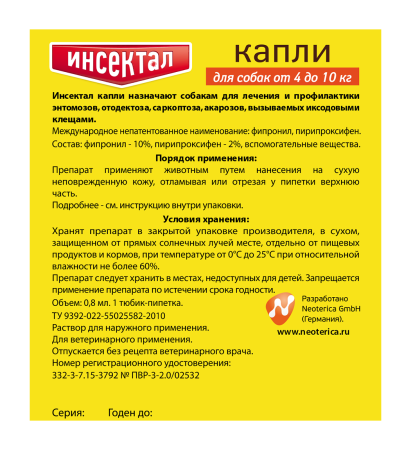 ИНСЕКТАЛ

капли

для собак от 4 до 10 кг

Инсектал капли назначают собакам для лечения и профилактики энтомозов, отодектоза, саркоптоза, акарозов, вызываемых иксодовыми клещами.

Международное непатентованное наименование: фипронил, пирипроксифен.

Состав: фипронил - 10%, пирипроксифен - 2%, вспомогательные вещества.

Порядок применения:

Препарат применяют животным путем нанесения на сухую неповрежденную кожу, отламывая или отрезая у пипетки верхнюю часть.

Подробнее - см. инструкцию внутри упаковки.

Условия хранения:

Хранят препарат в закрытой упаковке производителя, в сухом, защищенном от прямых солнечных лучей месте, отдельно от пищевых продуктов и кормов, при температуре от 0°С до 25°С при относительной влажности не более 60%.

Препарат следует хранить в местах, недоступных для детей. Запрещается применение препарата по истечении срока годности.

Объем: 0,8 мл. 1 тюбик-пипетка.

ТУ 9392-022-55025582-2010

Раствор для наружного применения.

Для ветеринарного применения.

Отпускается без рецепта ветеринарного врача.

Номер регистрационного удостоверения:

332-3-7.15-3792 № ПВР-3-2.0/02532

Разработано Neoterica GmbH (Германия).

www.neoterica.ru

Серия: Годен до: